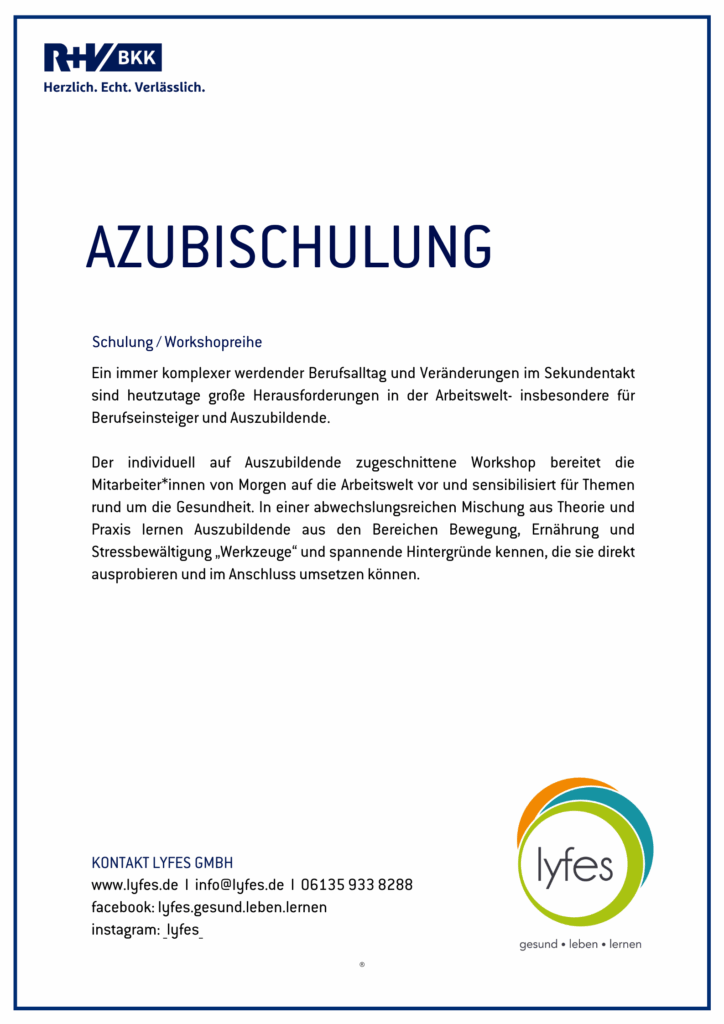 R+V BKK
Herzlich. Echt. Verlässlich.

AZUBISCHULUNG

Schulung / Workshopreihe

Ein immer komplexer werdender Berufsalltag und Veränderungen im Sekundentakt sind heutzutage große Herausforderungen in der Arbeitswelt- insbesondere für Berufseinsteiger und Auszubildende.

Der individuell auf Auszubildende zugeschnittene Workshop bereitet die Mitarbeiter*innen von Morgen auf die Arbeitswelt vor und sensibilisiert für Themen rund um die Gesundheit. In einer abwechslungsreichen Mischung aus Theorie und Praxis lernen Auszubildende aus den Bereichen Bewegung, Ernährung und Stressbewältigung „Werkzeuge“ und spannende Hintergründe kennen, die sie direkt ausprobieren und im Anschluss umsetzen können.

KONTAKT LYFES GMBH
www.lyfes.de I info@lyfes.de I 06135 933 8288
facebook: lyfes.gesund.leben.lernen
instagram: _lyfes_

lyfes
gesund • leben • lernen

®